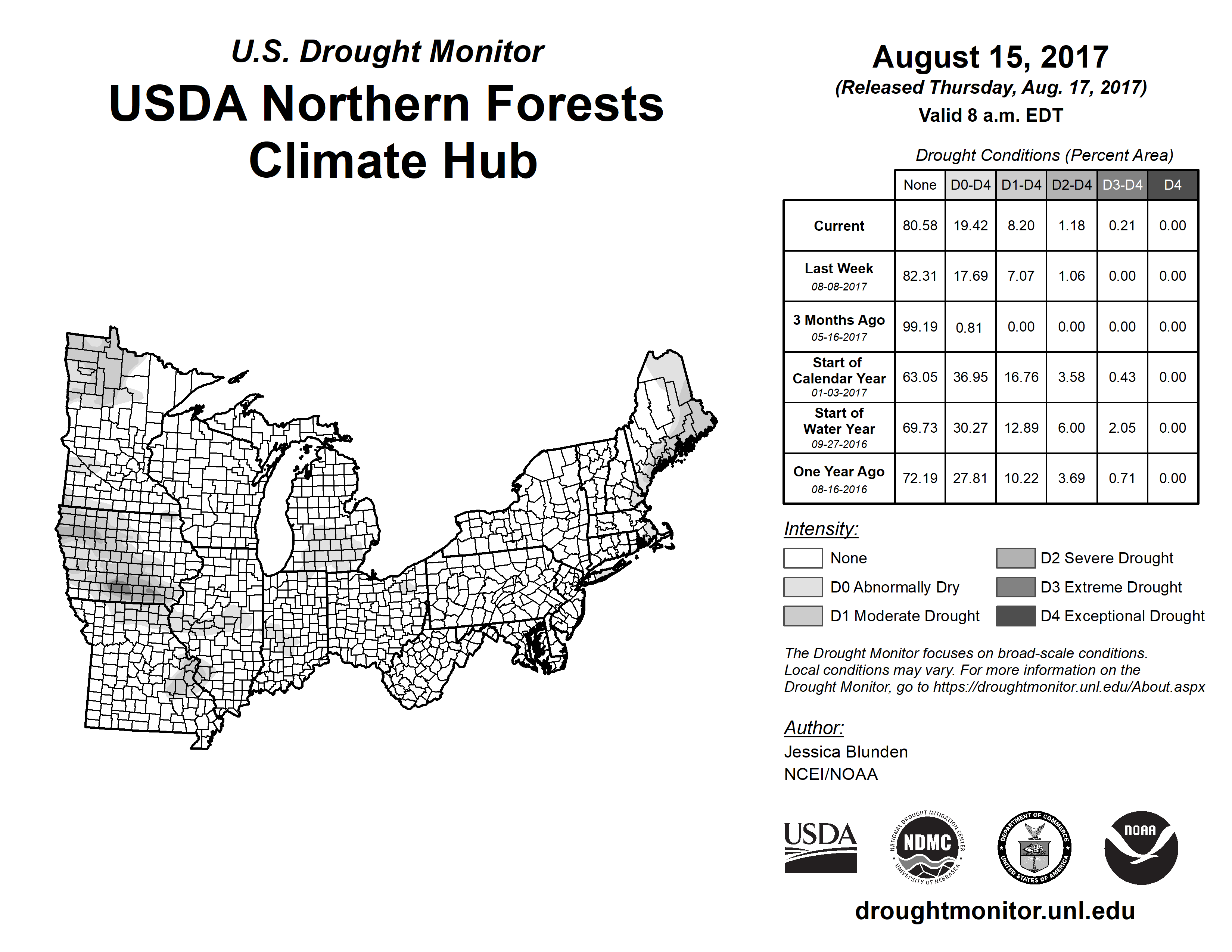 U.S. Drought Monitor

USDA Northern Forests Climate Hub

August 15, 2017
(Released Thursday, Aug. 17, 2017)
Valid 8 a.m. EDT

Drought Conditions (Percent Area)

| | None | D0-D4 | D1-D4 | D2-D4 | D3-D4 | D4 |
|---|---|---|---|---|---|---|
| Current | 80.58 | 19.42 | 8.20 | 1.18 | 0.21 | 0.00 |
| Last Week 08-08-2017 | 82.31 | 17.69 | 7.07 | 1.06 | 0.00 | 0.00 |
| 3 Months Ago 05-16-2017 | 99.19 | 0.81 | 0.00 | 0.00 | 0.00 | 0.00 |
| Start of Calendar Year 01-03-2017 | 63.05 | 36.95 | 16.76 | 3.58 | 0.43 | 0.00 |
| Start of Water Year 09-27-2016 | 69.73 | 30.27 | 12.89 | 6.00 | 2.05 | 0.00 |
| One Year Ago 08-16-2016 | 72.19 | 27.81 | 10.22 | 3.69 | 0.71 | 0.00 |

Intensity:
None
D0 Abnormally Dry
D1 Moderate Drought
D2 Severe Drought
D3 Extreme Drought
D4 Exceptional Drought

The Drought Monitor focuses on broad-scale conditions. Local conditions may vary. For more information on the Drought Monitor, go to https://droughtmonitor.unl.edu/About.aspx

Author:
Jessica Blunden
NCEI/NOAA

USDA
NATIONAL DROUGHT MITIGATION CENTER NDMC UNIVERSITY OF NEBRASKA
DEPARTMENT OF COMMERCE UNITED STATES OF AMERICA
NOAA

droughtmonitor.unl.edu